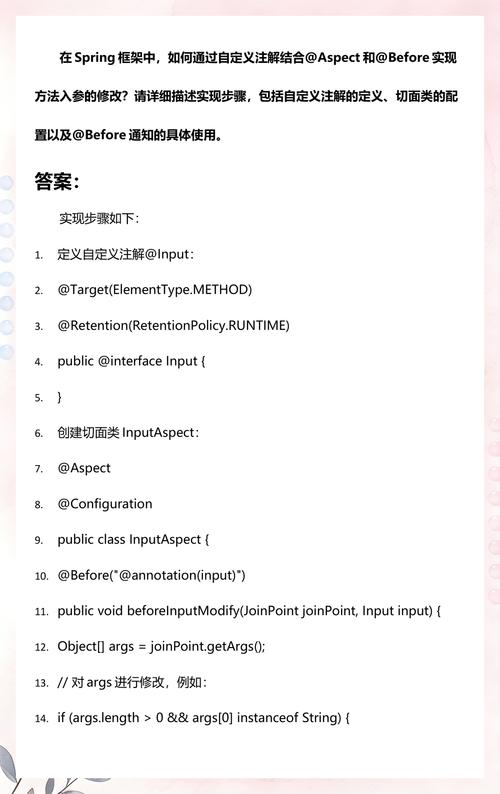 在 Spring 框架中，如何通过自定义注解结合@Aspect 和@Before 实现方法入参的修改？请详细描述实现步骤，包括自定义注解的定义、切面类的配置以及@Before 通知的具体使用。

答案：

实现步骤如下：

1. 定义自定义注解@Input：
2. @Target(ElementType.METHOD)
3. @Retention(RetentionPolicy.RUNTIME)
4. public @interface Input {
5. }
6. 创建切面类 InputAspect：
7. @Aspect
8. @Configuration
9. public class InputAspect {
10. @Before("@annotation(input)")
11. public void beforeInputModify(JoinPoint joinPoint, Input input) {
12. Object[] args = joinPoint.getArgs();
13. // 对 args 进行修改，例如：
14. if (args.length > 0 && args[0] instanceof String) {